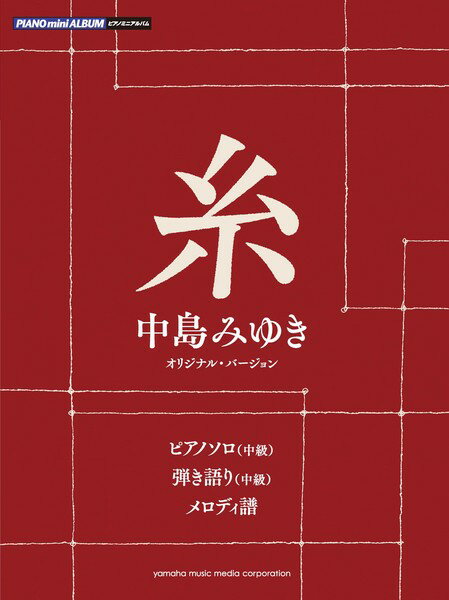 PIANO mini ALBUM ピアノミニアルバム

糸

中島みゆき

オリジナル・バージョン

ピアノソロ（中級）

弾き語り（中級）

メロディ譜

yamaha music media corporation